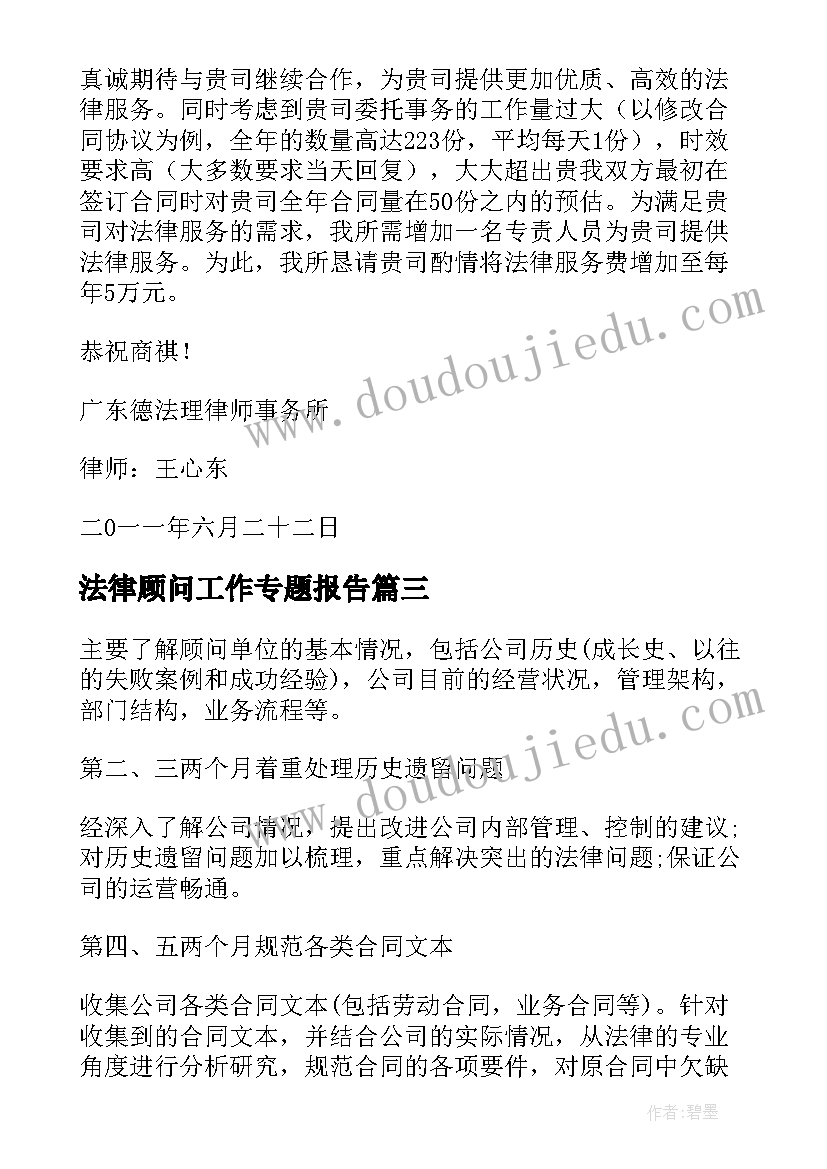 真诚期待与贵司继续合作，为贵司提供更加优质、高效的法律服务。同时考虑到贵司委托事务的工作量过大（以修改合同协议为例，全年的数量高达223份，平均每天1份），时效要求高（大多数要求当天回复），大大超出贵我双方最初在签订合同时对贵司全年合同量在50份之内的预估。为满足贵司对法律服务的需求，我所需增加一名专责人员为贵司提供法律服务。为此，我所恳请贵司酌情将法律服务费增加至每年5万元。

恭祝商祺！

广东德法理律师事务所

律师：王心东

二0一一年六月二十二日

法律顾问工作专题报告篇三

主要了解顾问单位的基本情况，包括公司历史(成长史、以往的失败案例和成功经验)，公司目前的经营状况，管理架构，部门结构，业务流程等。

第二、三两个月着重处理历史遗留问题

经深入了解公司情况，提出改进公司内部管理、控制的建议;对历史遗留问题加以梳理，重点解决突出的法律问题;保证公司的运营畅通。

第四、五两个月规范各类合同文本

收集公司各类合同文本(包括劳动合同，业务合同等)。针对收集到的合同文本，并结合公司的实际情况，从法律的专业角度进行分析研究，规范合同的各项要件，对原合同中欠缺

www.doudoujiedu.com

www.doudoujiedu.com

作者:碧墨